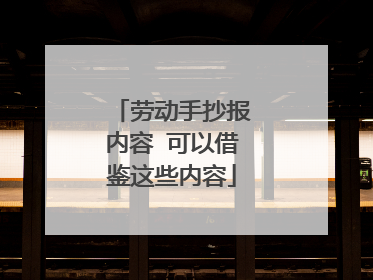 「劳动手抄报内容 可以借鉴这些内容」